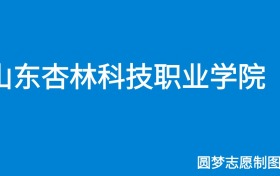 山东杏林科技职业学院

圆梦志愿制图